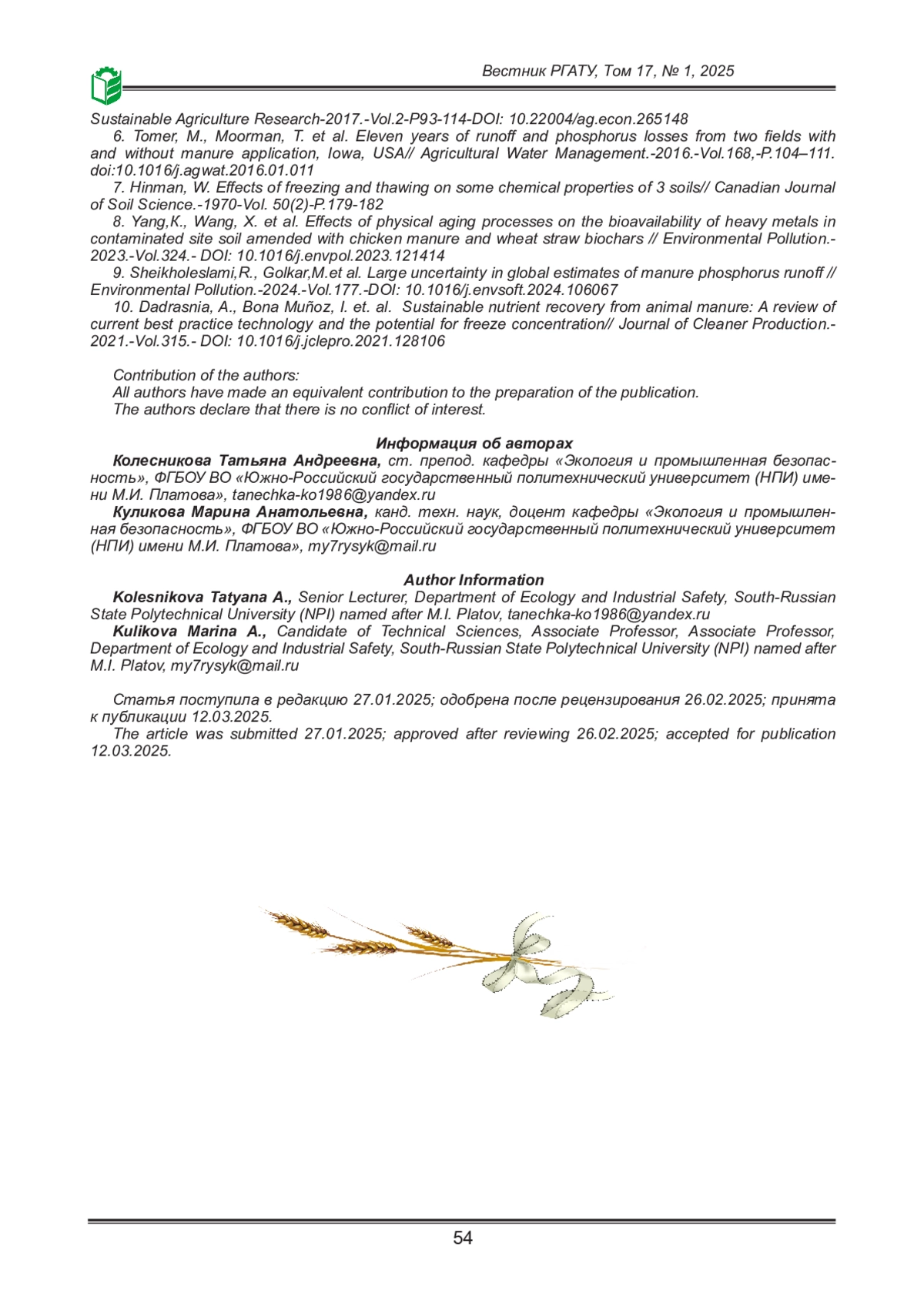 Вестник РГАТУ, Том 17, № 1, 2025

Sustainable Agriculture Research-2017.-Vol.2-P93-114-DOI: 10.22004/ag.econ.265148

6. Tomer, M., Moorman, T. et al. Eleven years of runoff and phosphorus losses from two fields with and without manure application, Iowa, USA// Agricultural Water Management.-2016.-Vol.168,-P.104–111. doi:10.1016/j.agwat.2016.01.011

7. Hinman, W. Effects of freezing and thawing on some chemical properties of 3 soils// Canadian Journal of Soil Science.-1970-Vol. 50(2)-P.179-182

8. Yang,K., Wang, X. et al. Effects of physical aging processes on the bioavailability of heavy metals in contaminated site soil amended with chicken manure and wheat straw biochars // Environmental Pollution.-2023.-Vol.324.- DOI: 10.1016/j.envpol.2023.121414

9. Sheikholeslami,R., Golkar,M.et al. Large uncertainty in global estimates of manure phosphorus runoff // Environmental Pollution.-2024.-Vol.177.-DOI: 10.1016/j.envsoft.2024.106067

10. Dadrasnia, A., Bona Muñoz, I. et. al. Sustainable nutrient recovery from animal manure: A review of current best practice technology and the potential for freeze concentration// Journal of Cleaner Production.-2021.-Vol.315.- DOI: 10.1016/j.jclepro.2021.128106

Contribution of the authors:
All authors have made an equivalent contribution to the preparation of the publication.
The authors declare that there is no conflict of interest.

Информация об авторах

Колесникова Татьяна Андреевна, ст. препод. кафедры «Экология и промышленная безопасность», ФГБОУ ВО «Южно-Российский государственный политехнический университет (НПИ) имени М.И. Платова», tanechka-ko1986@yandex.ru

Куликова Марина Анатольевна, канд. техн. наук, доцент кафедры «Экология и промышленная безопасность», ФГБОУ ВО «Южно-Российский государственный политехнический университет (НПИ) имени М.И. Платова», my7rysyk@mail.ru

Author Information

Kolesnikova Tatyana A., Senior Lecturer, Department of Ecology and Industrial Safety, South-Russian State Polytechnical University (NPI) named after M.I. Platov, tanechka-ko1986@yandex.ru

Kulikova Marina A., Candidate of Technical Sciences, Associate Professor, Associate Professor, Department of Ecology and Industrial Safety, South-Russian State Polytechnical University (NPI) named after M.I. Platov, my7rysyk@mail.ru

Статья поступила в редакцию 27.01.2025; одобрена после рецензирования 26.02.2025; принята к публикации 12.03.2025.

The article was submitted 27.01.2025; approved after reviewing 26.02.2025; accepted for publication 12.03.2025.

54